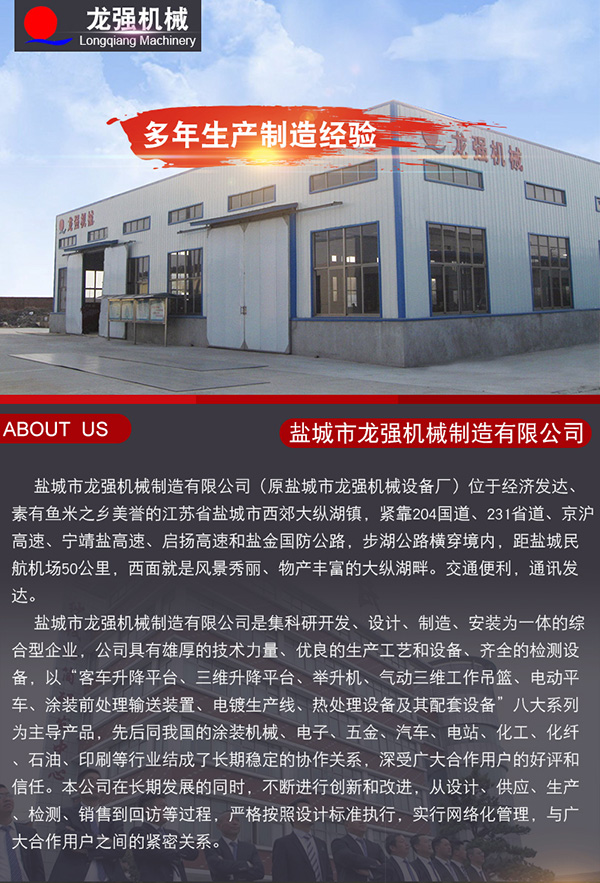 龙强机械
Longqiang Machinery

多年生产制造经验

龙强机械

ABOUT US

盐城市龙强机械制造有限公司

盐城市龙强机械制造有限公司（原盐城市龙强机械设备厂）位于经济发达、素有鱼米之乡美誉的江苏省盐城市西郊大纵湖镇，紧靠204国道、231省道、京沪高速、宁靖盐高速、启扬高速和盐金国防公路，步湖公路横穿境内，距盐城民航机场50公里，西面就是风景秀丽、物产丰富的大纵湖畔。交通便利，通讯发达。

盐城市龙强机械制造有限公司是集科研开发、设计、制造、安装为一体的综合型企业，公司具有雄厚的技术力量、优良的生产工艺和设备、齐全的检测设备，以“客车升降平台、三维升降平台、举升机、气动三维工作吊篮、电动平车、涂装前处理输送装置、电镀生产线、热处理设备及其配套设备”八大系列为主导产品，先后同我国的涂装机械、电子、五金、汽车、电站、化工、化纤、石油、印刷等行业结成了长期稳定的协作关系，深受广大合作用户的好评和信任。本公司在长期发展的同时，不断进行创新和改进，从设计、供应、生产、检测、销售到回访等过程，严格按照设计标准执行，实行网络化管理，与广大合作用户之间的紧密关系。